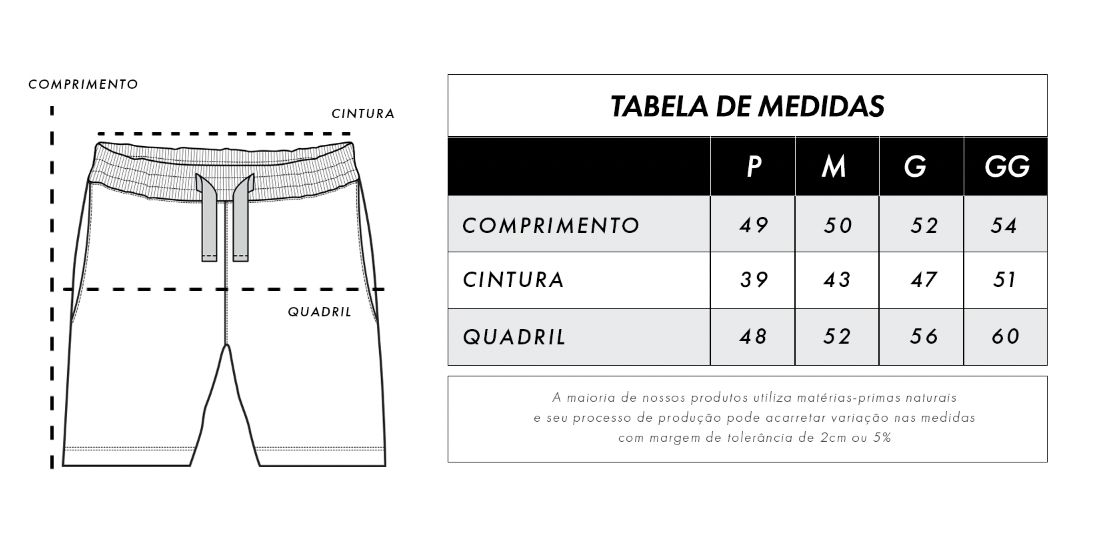 COMPRIMENTO

CINTURA

QUADRIL

TABELA DE MEDIDAS

| | P | M | G | GG |
|---|---|---|---|---|
| COMPRIMENTO | 49 | 50 | 52 | 54 |
| CINTURA | 39 | 43 | 47 | 51 |
| QUADRIL | 48 | 52 | 56 | 60 |

A maioria de nossos produtos utiliza matérias-primas naturais e seu processo de produção pode acarretar variação nas medidas com margem de tolerância de 2cm ou 5%